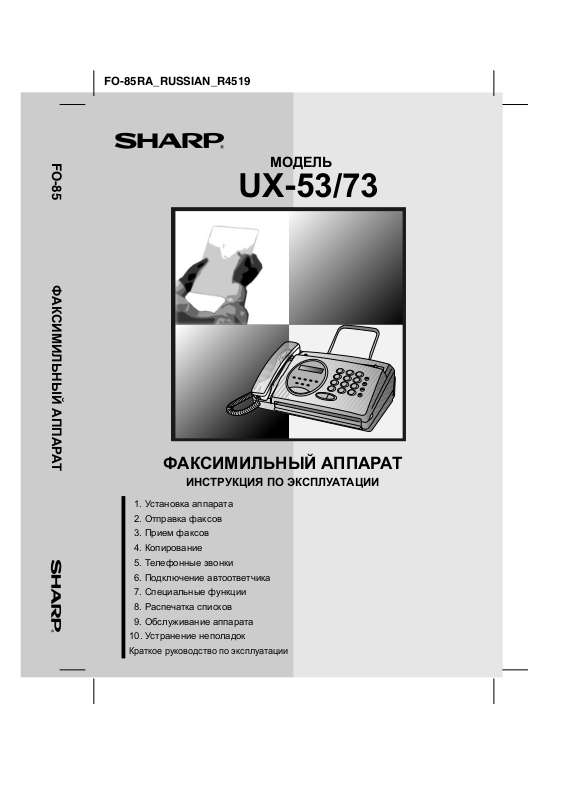 FO-85RA_RUSSIAN_R4519

FO-85

ФАКСИМИЛЬНЫЙ АППАРАТ

SHARP

SHARP

МОДЕЛЬ
UX-53/73

ФАКСИМИЛЬНЫЙ АППАРАТ
ИНСТРУКЦИЯ ПО ЭКСПЛУАТАЦИИ

1. Установка аппарата
2. Отправка факсов
3. Прием факсов
4. Копирование
5. Телефонные звонки
6. Подключение автоответчика
7. Специальные функции
8. Распечатка списков
9. Обслуживание аппарата
10. Устранение неполадок
Краткое руководство по эксплуатации